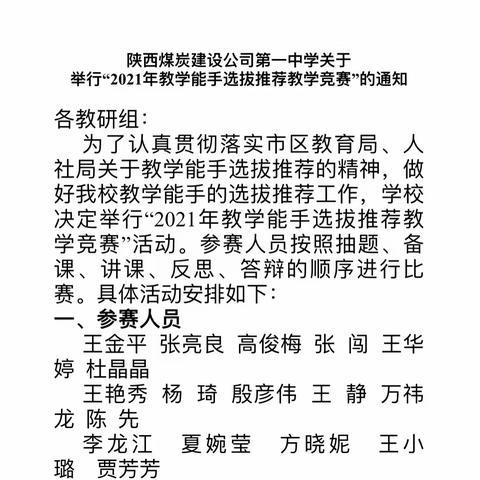 陕西煤炭建设公司第一中学关于
举行“2021年教学能手选拔推荐教学竞赛”的通知

各教研组：

为了认真贯彻落实市区教育局、人社局关于教学能手选拔推荐的精神，做好我校教学能手的选拔推荐工作，学校决定举行“2021年教学能手选拔推荐教学竞赛”活动。参赛人员按照抽题、备课、讲课、反思、答辩的顺序进行比赛。具体活动安排如下：

一、参赛人员

王金平 张亮良 高俊梅 张 闯 王华婷 杜晶晶

王艳秀 杨 琦 殷彦伟 王 静 万祎龙 陈 先

李龙江 夏婉莹 方晓妮 王小璐 贾芳芳